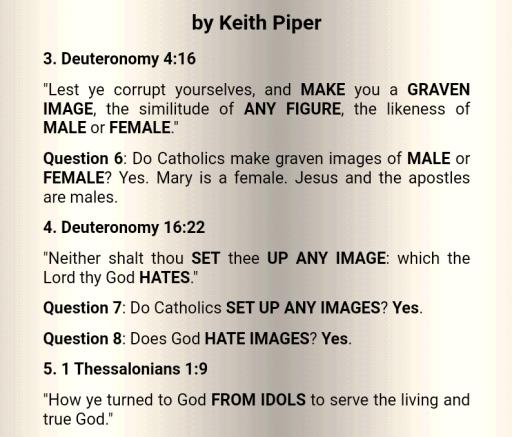 by Keith Piper

3. Deuteronomy 4:16

"Lest ye corrupt yourselves, and MAKE you a GRAVEN IMAGE, the similitude of ANY FIGURE, the likeness of MALE or FEMALE."

Question 6: Do Catholics make graven images of MALE or FEMALE? Yes. Mary is a female. Jesus and the apostles are males.

4. Deuteronomy 16:22

"Neither shalt thou SET thee UP ANY IMAGE: which the Lord thy God HATES."

Question 7: Do Catholics SET UP ANY IMAGES? Yes.

Question 8: Does God HATE IMAGES? Yes.

5. 1 Thessalonians 1:9

"How ye turned to God FROM IDOLS to serve the living and true God."